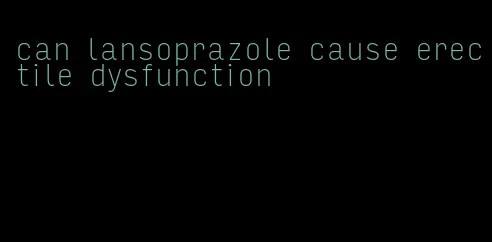 can lansoprazole cause erectile dysfunction